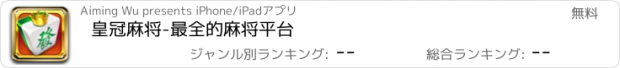 Aiming Wu presents iPhone/iPadアプリ

無料

皇冠麻将-最全的麻将平台

ジャンル別ランキング: --

総合ランキング: --